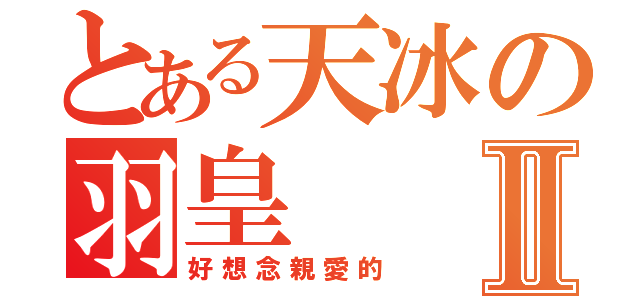 とある天冰の羽皇 II

好想念親愛的